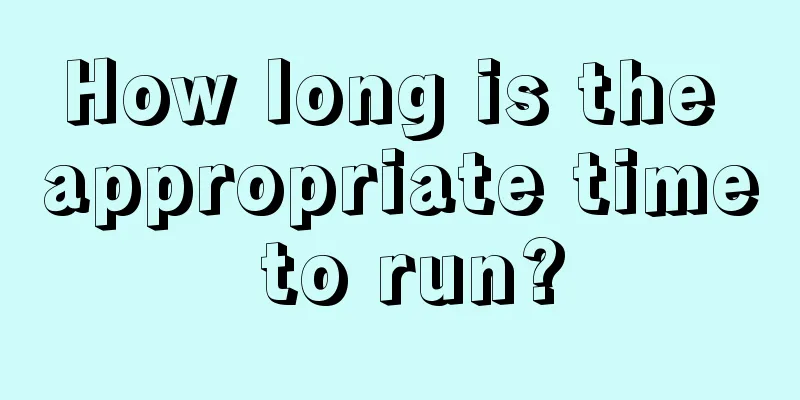 How long is the appropriate time to run?